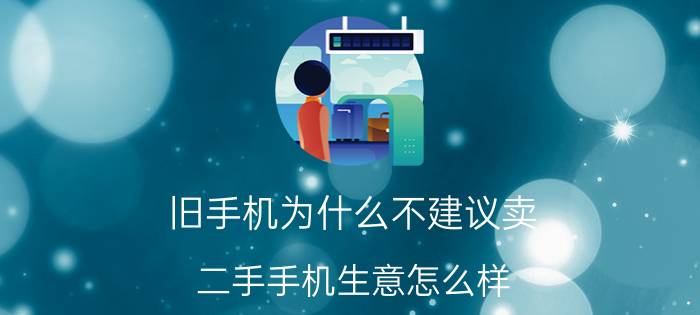 旧手机为什么不建议卖

二手手机生意怎么样